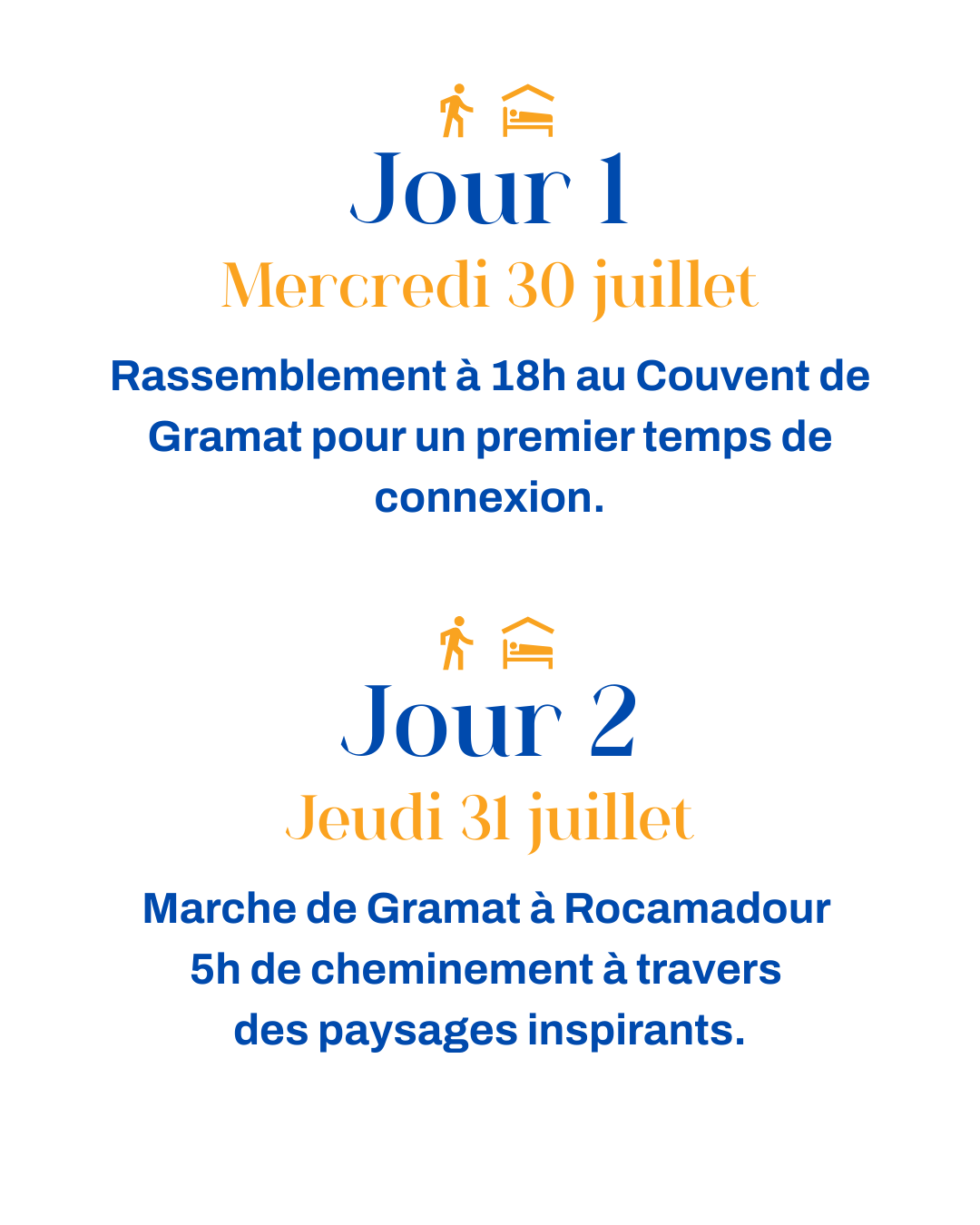 Jour 1
Mercredi 30 juillet

Rassemblement à 18h au Couvent de Gramat pour un premier temps de connexion.

Jour 2
Jeudi 31 juillet

Marche de Gramat à Rocamadour
5h de cheminement à travers des paysages inspirants.